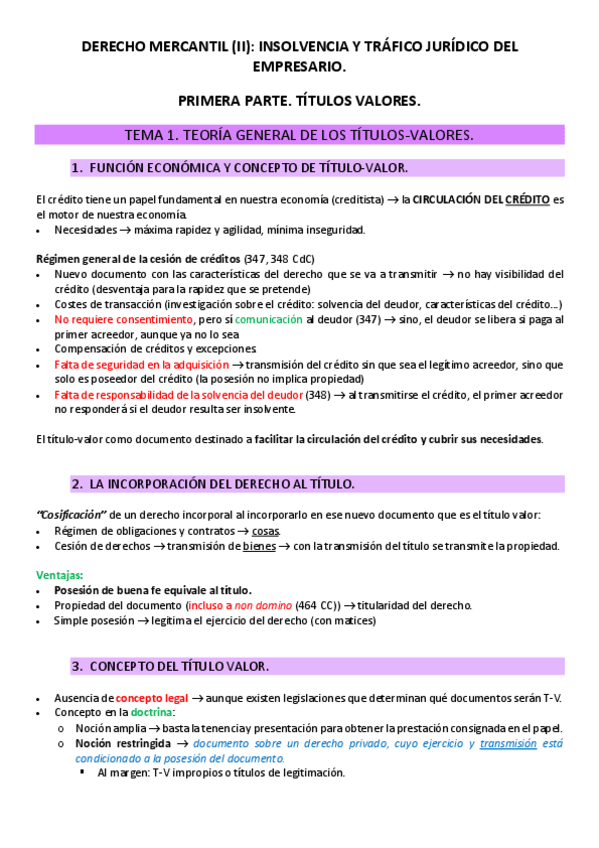 DERECHO MERCANTIL (II): INSOLVENCIA Y TRÁFICO JURÍDICO DEL EMPRESARIO.

PRIMERA PARTE. TÍTULOS VALORES.

TEMA 1. TEORÍA GENERAL DE LOS TÍTULOS-VALORES.

1. FUNCIÓN ECONÓMICA Y CONCEPTO DE TÍTULO-VALOR.

El crédito tiene un papel fundamental en nuestra economía (creditista) → la CIRCULACIÓN DEL CRÉDITO es el motor de nuestra economía.
• Necesidades → máxima rapidez y agilidad, mínima inseguridad.

Régimen general de la cesión de créditos (347, 348 CdC)
• Nuevo documento con las características del derecho que se va a transmitir → no hay visibilidad del crédito (desventaja para la rapidez que se pretende)
• Costes de transacción (investigación sobre el crédito: solvencia del deudor, características del crédito...)
• No requiere consentimiento, pero sí comunicación al deudor (347) → sino, el deudor se libera si paga al primer acreedor, aunque ya no lo sea
• Compensación de créditos y excepciones
• Falta de seguridad en la adquisición → transmisión del crédito sin que sea el legítimo acreedor, sino que solo es poseedor del crédito (la posesión no implica propiedad)
• Falta de responsabilidad de la solvencia del deudor (348) → al transmitirse el crédito, el primer acreedor no responderá si el deudor resulta ser insolvente.

El título-valor como documento destinado a facilitar la circulación del crédito y cubrir sus necesidades.

2. LA INCORPORACIÓN DEL DERECHO AL TÍTULO.

"Cosificación" de un derecho incorporal al incorporarlo en ese nuevo documento que es el título valor:
• Régimen de obligaciones y contratos → cosas.
• Cesión de derechos → transmisión de bienes → con la transmisión del título se transmite la propiedad.

Ventajas:
• Posesión de buena fe equivale al título.
• Propiedad del documento (incluso a non domino (464 CC)) → titularidad del derecho.
• Simple posesión → legitima el ejercicio del derecho (con matices)

3. CONCEPTO DEL TÍTULO VALOR.

• Ausencia de concepto legal → aunque existen legislaciones que determinan qué documentos serán T-V.
• Concepto en la doctrina:
  o Noción amplia → basta la tenencia y presentación para obtener la prestación consignada en el papel.
  o Noción restringida → documento sobre un derecho privado, cuyo ejercicio y transmisión está condicionado a la posesión del documento.
    ▪ Al margen: T-V impropios o títulos de legitimación.